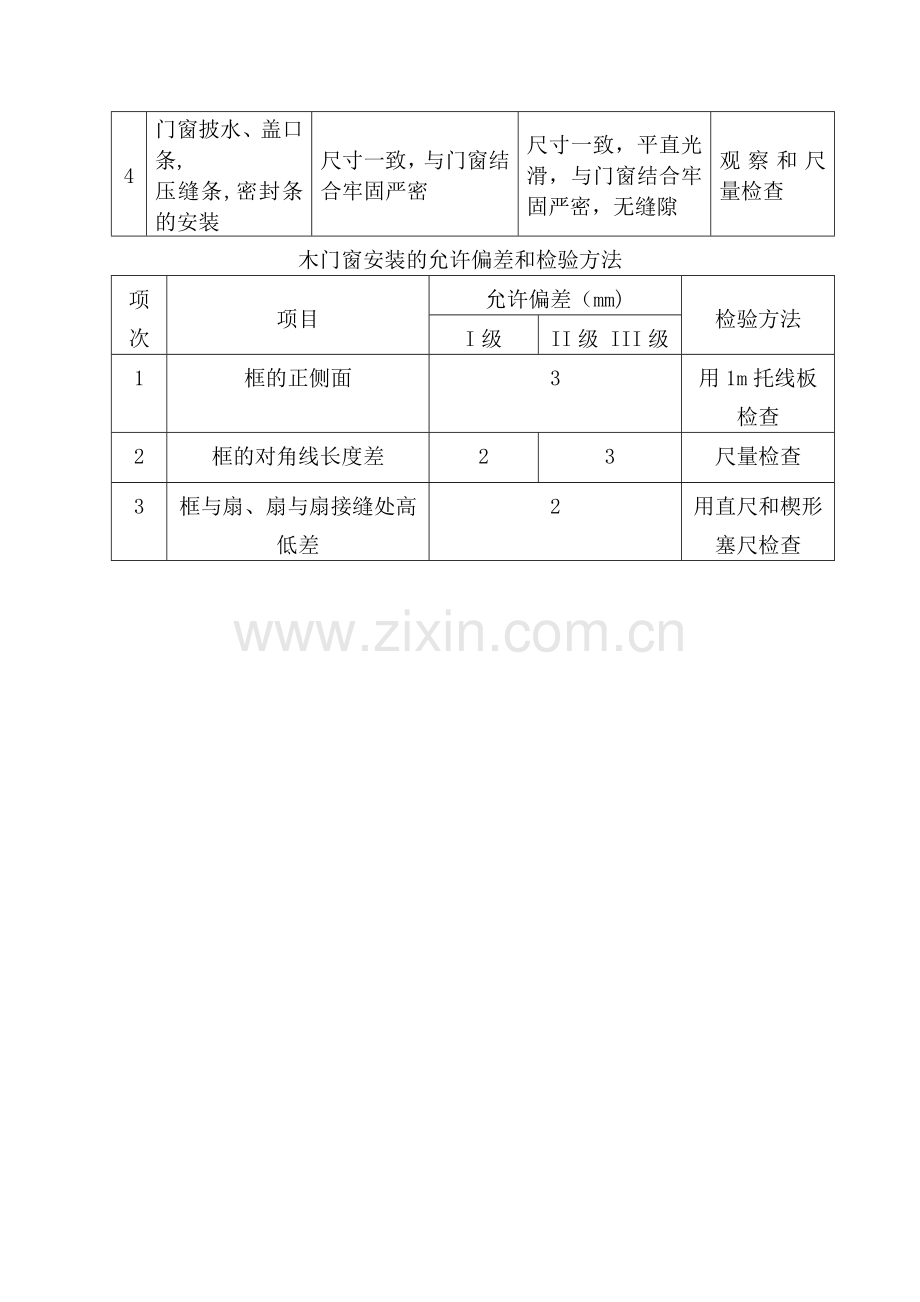 | 4 | 门窗披水、盖口条,压缝条,密封条的安装 | 尺寸一致,与门窗结合牢固严密 | 尺寸一致，平直光滑，与门窗结合牢固严密，无缝隙 | 观察和尺量检查 |
|---|---|---|---|---|

木门窗安装的允许偏差和检验方法

| 项次 | 项目 | 允许偏差（mm） | | 检验方法 |
|---|---|---|---|---|
| | | I级 | II级 III级 | |
| 1 | 框的正侧面 | 3 | | 用1m托线板检查 |
| 2 | 框的对角线长度差 | 2 | 3 | 尺量检查 |
| 3 | 框与扇、扇与扇接缝处高低差 | 2 | | 用直尺和楔形塞尺检查 |

www.zixin.com.cn